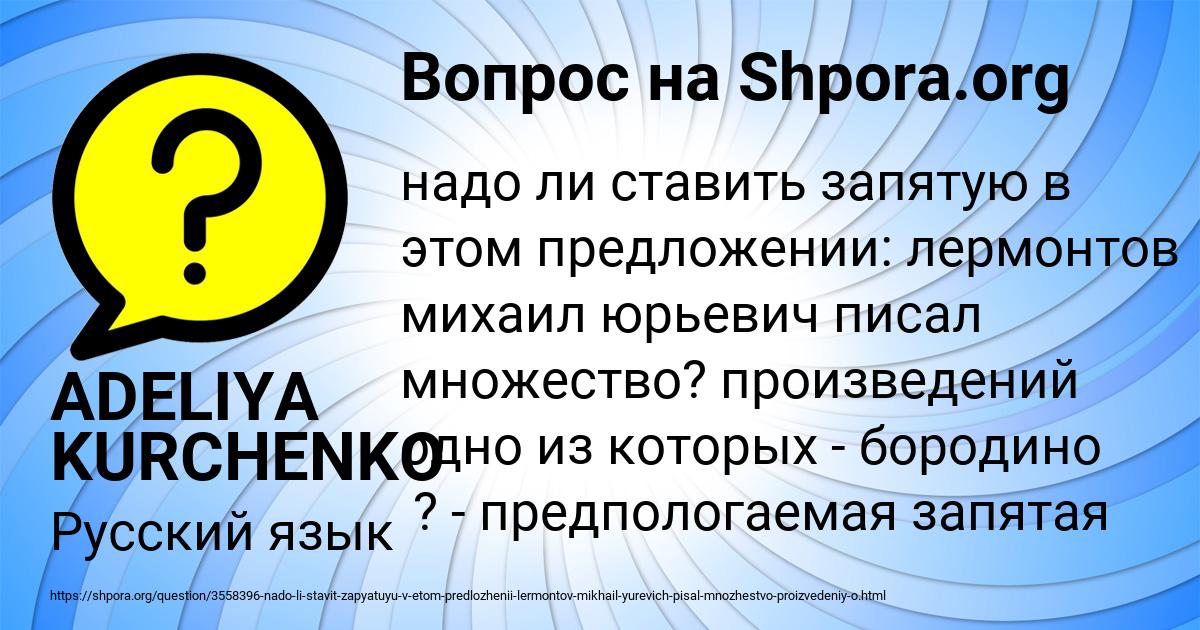 Вопрос на Shpora.org

надо ли ставить запятую в этом предложении: лермонтов михаил юрьевич писал множество? произведений одно из которых - бородино ? - предпологаемая запятая

ADELIYA KURCHENKO

Русский язык

https://shpora.org/question/3558396-nado-li-stavit-zapyatuyu-v-etom-predlozhenii-lermontov-mikhail-yurevich-pisal-mnozhestvo-proizvedeniy-o.html